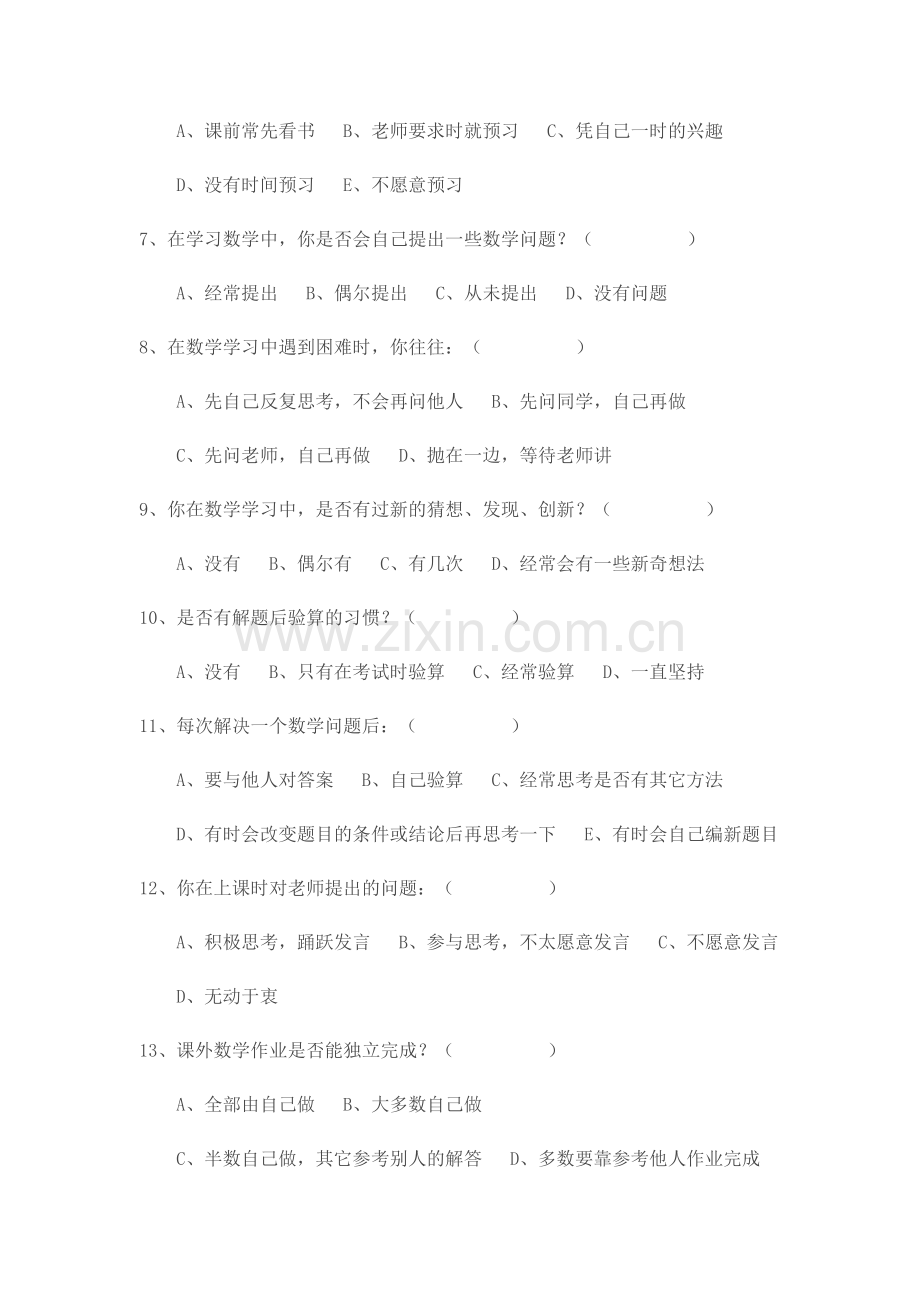 A、课前常先看书 B、老师要求时就预习 C、凭自己一时的兴趣

D、没有时间预习 E、不愿意预习

7、在学习数学中，你是否会自己提出一些数学问题？（ ）

A、经常提出 B、偶尔提出 C、从未提出 D、没有问题

8、在数学学习中遇到困难时，你往往：（ ）

A、先自己反复思考，不会再问他人 B、先问同学，自己再做

C、先问老师，自己再做 D、抛在一边，等待老师讲

9、你在数学学习中，是否有过新的猜想、发现、创新？（ ）

A、没有 B、偶尔有 C、有几次 D、经常会有一些新奇想法

10、是否有解题后验算的习惯？（ ）

A、没有 B、只有在考试时验算 C、经常验算 D、一直坚持

11、每次解决一个数学问题后：（ ）

A、要与他人对答案 B、自己验算 C、经常思考是否有其它方法

D、有时会改变题目的条件或结论后再思考一下 E、有时会自己编新题目

12、你在上课时对老师提出的问题：（ ）

A、积极思考，踊跃发言 B、参与思考，不太愿意发言 C、不愿意发言

D、无动于衷

13、课外数学作业是否能独立完成？（ ）

A、全部由自己做 B、大多数自己做

C、半数自己做，其它参考别人的解答 D、多数要靠参考他人作业完成

www.zixin.com.cn